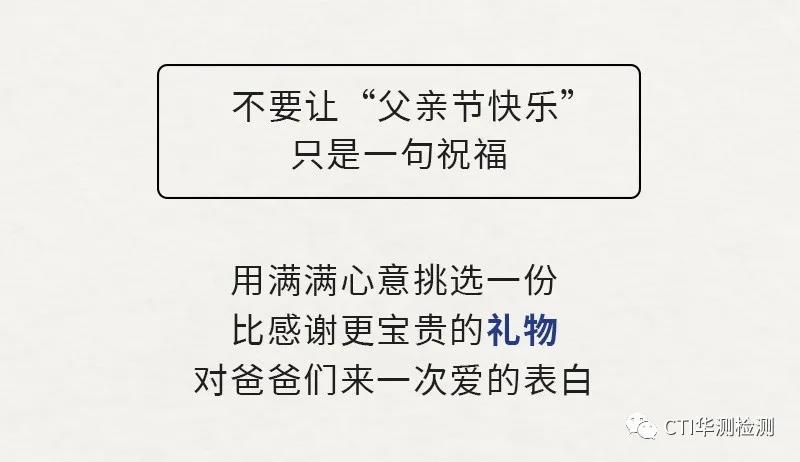 不要让“父亲节快乐”
只是一句祝福

用满满心意挑选一份
比感谢更宝贵的礼物
对爸爸们来一次爱的表白

CTI华测检测